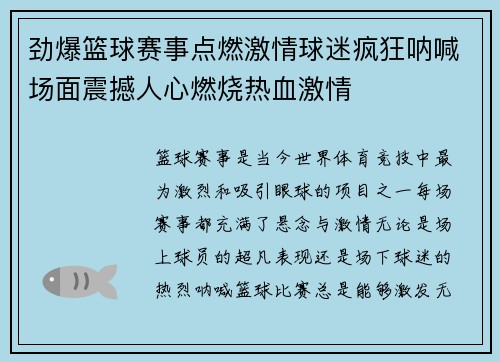 劲爆篮球赛事点燃激情球迷疯狂呐喊场面震撼人心燃烧热血激情

篮球赛事是当今世界体育竞技中最为激烈和吸引眼球的项目之一每场赛事都充满了悬念与激情无论是场上球员的超凡表现还是场下球迷的热烈呐喊篮球比赛总是能够激发无